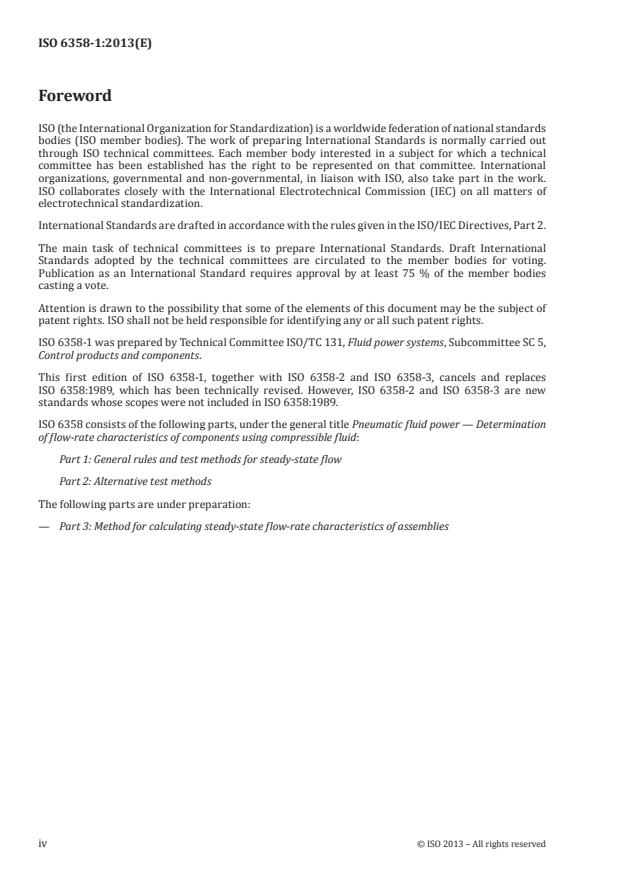 ISO 6358-1:2013(E)

Foreword

ISO (the International Organization for Standardization) is a worldwide federation of national standards bodies (ISO member bodies). The work of preparing International Standards is normally carried out through ISO technical committees. Each member body interested in a subject for which a technical committee has been established has the right to be represented on that committee. International organizations, governmental and non-governmental, in liaison with ISO, also take part in the work. ISO collaborates closely with the International Electrotechnical Commission (IEC) on all matters of electrotechnical standardization.

International Standards are drafted in accordance with the rules given in the ISO/IEC Directives, Part 2.

The main task of technical committees is to prepare International Standards. Draft International Standards adopted by the technical committees are circulated to the member bodies for voting. Publication as an International Standard requires approval by at least 75 % of the member bodies casting a vote.

Attention is drawn to the possibility that some of the elements of this document may be the subject of patent rights. ISO shall not be held responsible for identifying any or all such patent rights.

ISO 6358-1 was prepared by Technical Committee ISO/TC 131, Fluid power systems, Subcommittee SC 5, Control products and components.

This first edition of ISO 6358-1, together with ISO 6358-2 and ISO 6358-3, cancels and replaces ISO 6358:1989, which has been technically revised. However, ISO 6358-2 and ISO 6358-3 are new standards whose scopes were not included in ISO 6358:1989.

ISO 6358 consists of the following parts, under the general title Pneumatic fluid power — Determination of flow-rate characteristics of components using compressible fluid:

Part 1: General rules and test methods for steady-state flow

Part 2: Alternative test methods

The following parts are under preparation:

— Part 3: Method for calculating steady-state flow-rate characteristics of assemblies

iv

© ISO 2013 – All rights reserved